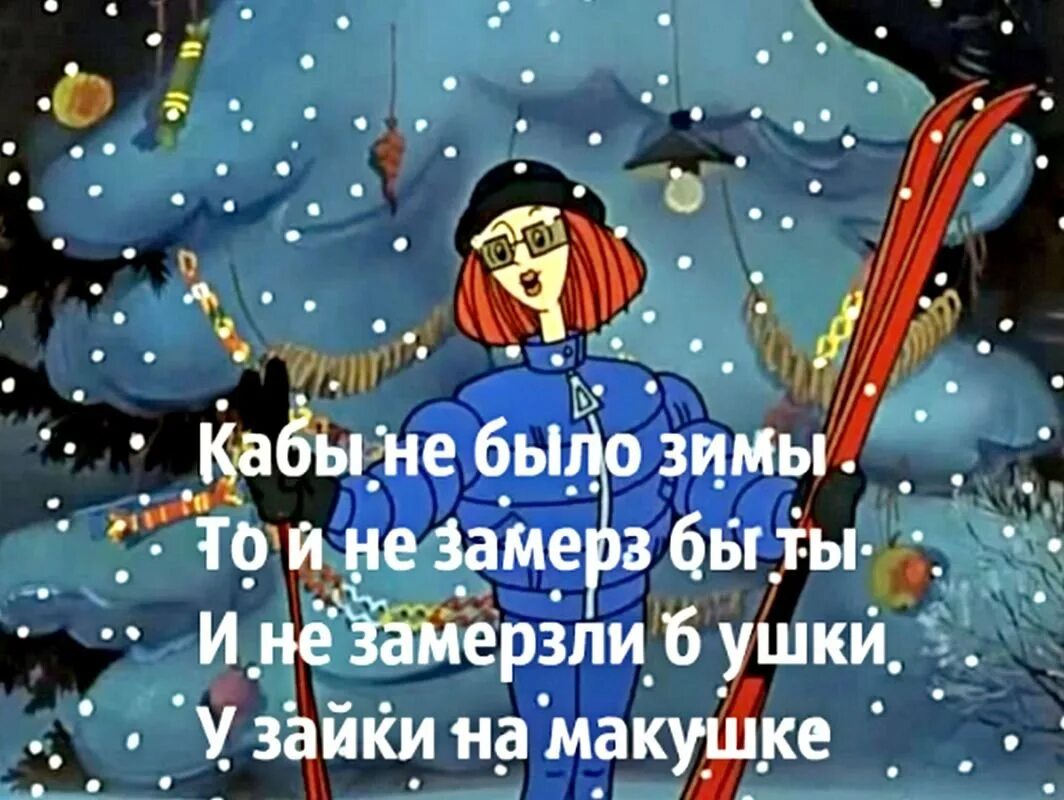 Кабы не было зимы
То и не замерз бы ты
И не замерзли б ушки
У зайки на макушке